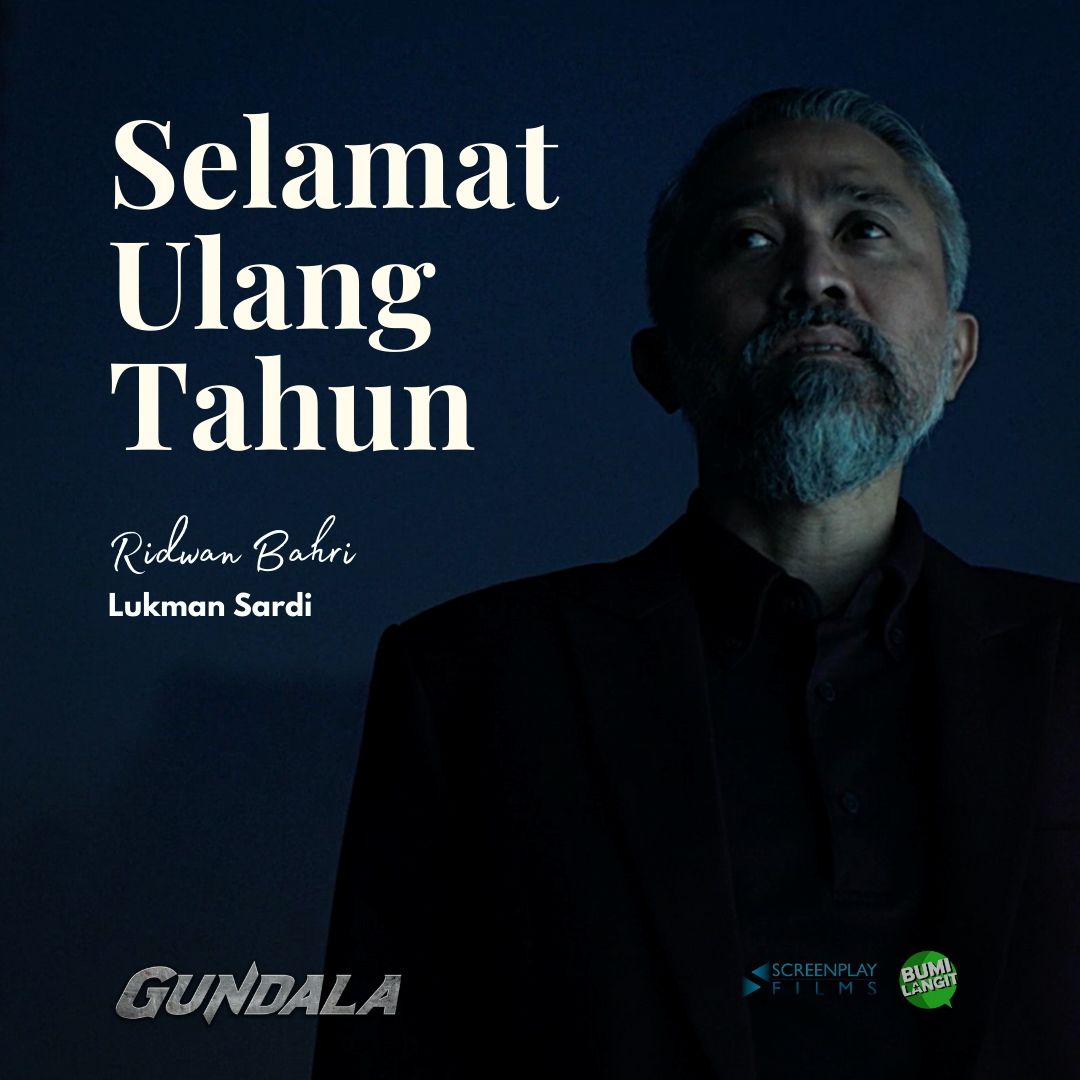 Selamat Ulang Tahun

Ridwan Bahri
Lukman Sardi

GUNDALA

SCREENPLAY FILMS

BUMI LANGIT